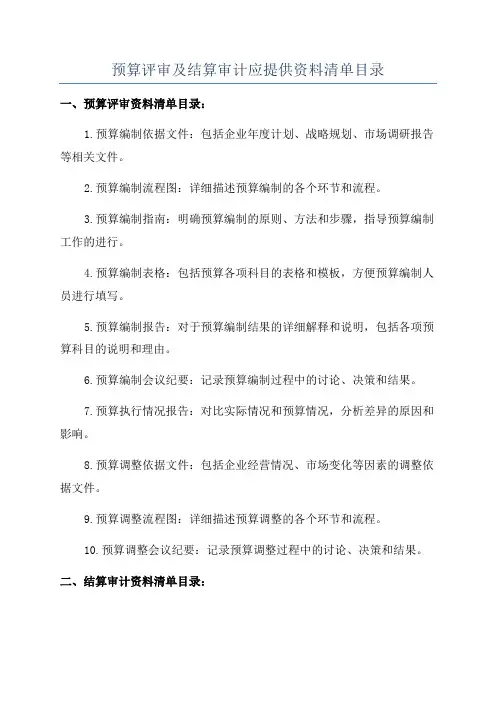 预算评审及结算审计应提供资料清单目录

一、预算评审资料清单目录：

1.预算编制依据文件：包括企业年度计划、战略规划、市场调研报告等相关文件。

2.预算编制流程图：详细描述预算编制的各个环节和流程。

3.预算编制指南：明确预算编制的原则、方法和步骤，指导预算编制工作的进行。

4.预算编制表格：包括预算各项科目的表格和模板，方便预算编制人员进行填写。

5.预算编制报告：对于预算编制结果的详细解释和说明，包括各项预算科目的说明和理由。

6.预算编制会议纪要：记录预算编制过程中的讨论、决策和结果。

7.预算执行情况报告：对比实际情况和预算情况，分析差异的原因和影响。

8.预算调整依据文件：包括企业经营情况、市场变化等因素的调整依据文件。

9.预算调整流程图：详细描述预算调整的各个环节和流程。

10.预算调整会议纪要：记录预算调整过程中的讨论、决策和结果。

二、结算审计资料清单目录：